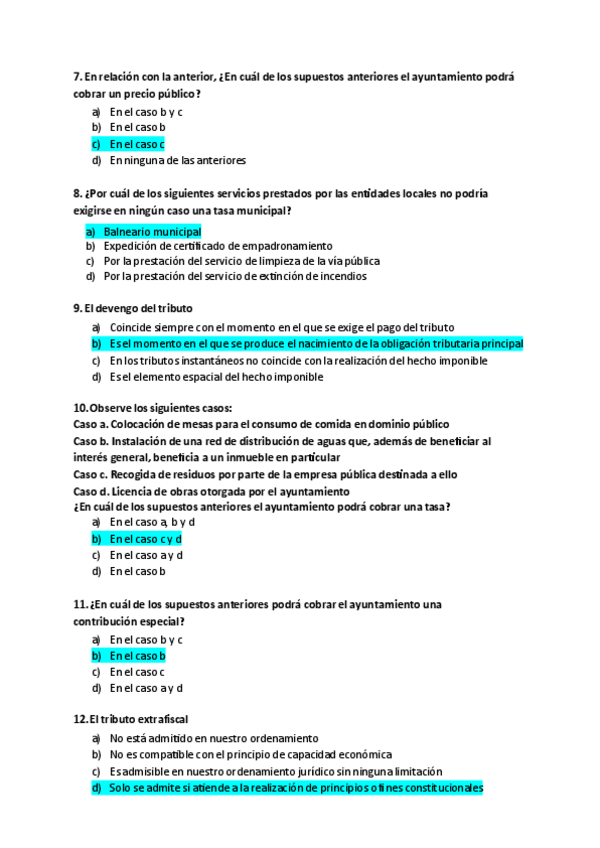 7. En relación con la anterior, ¿En cuál de los supuestos anteriores el ayuntamiento podrá cobrar un precio público?

a) En el caso b y c
b) En el caso b
c) En el caso c
d) En ninguna de las anteriores

8. ¿Por cuál de los siguientes servicios prestados por las entidades locales no podría exigirse en ningún caso una tasa municipal?

a) Balneario municipal
b) Expedición de certificado de empadronamiento
c) Por la prestación del servicio de limpieza de la vía pública
d) Por la prestación del servicio de extinción de incendios

9. El devengo del tributo

a) Coincide siempre con el momento en el que se exige el pago del tributo
b) Es el momento en el que se produce el nacimiento de la obligación tributaria principal
c) En los tributos instantáneos no coincide con la realización del hecho imponible
d) Es el elemento espacial del hecho imponible

10. Observe los siguientes casos:
Caso a. Colocación de mesas para el consumo de comida en dominio público
Caso b. Instalación de una red de distribución de aguas que, además de beneficiar al interés general, beneficia a un inmueble en particular
Caso c. Recogida de residuos por parte de la empresa pública destinada a ello
Caso d. Licencia de obras otorgada por el ayuntamiento
¿En cuál de los supuestos anteriores el ayuntamiento podrá cobrar una tasa?

a) En el caso a, b y d
b) En el caso c y d
c) En el caso a y d
d) En el caso b

11. ¿En cuál de los supuestos anteriores podrá cobrar el ayuntamiento una contribución especial?

a) En el caso b y c
b) En el caso b
c) En el caso c
d) En el caso a y d

12. El tributo extrafiscal

a) No está admitido en nuestro ordenamiento
b) No es compatible con el principio de capacidad económica
c) Es admisible en nuestro ordenamiento jurídico sin ninguna limitación
d) Solo se admite si atiende a la realización de principios o fines constitucionales